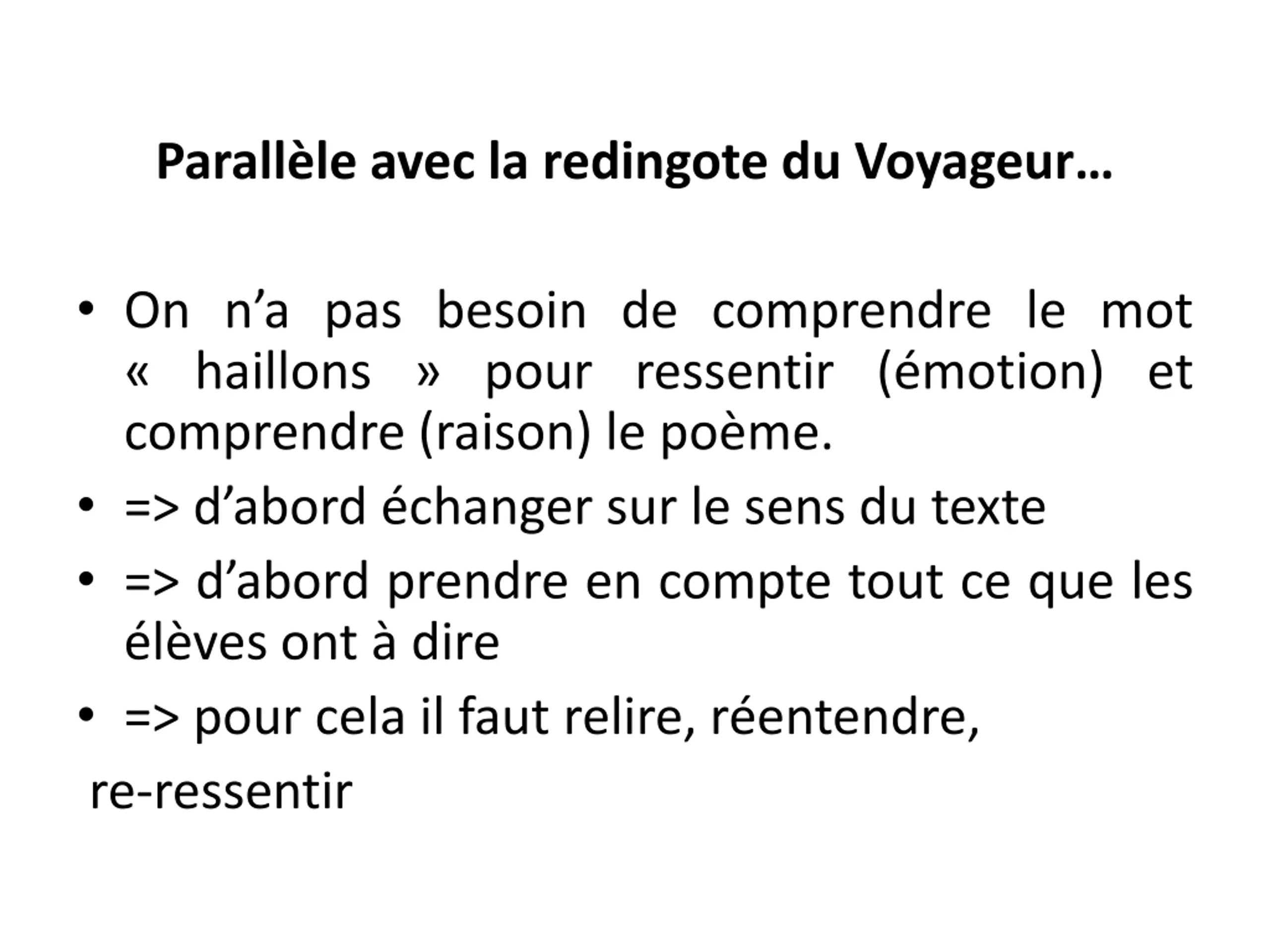 Parallèle avec la redingote du Voyageur…

• On n’a pas besoin de comprendre le mot « haillons » pour ressentir (émotion) et comprendre (raison) le poème.
• => d’abord échanger sur le sens du texte
• => d’abord prendre en compte tout ce que les élèves ont à dire
• => pour cela il faut relire, réentendre,
re-ressentir